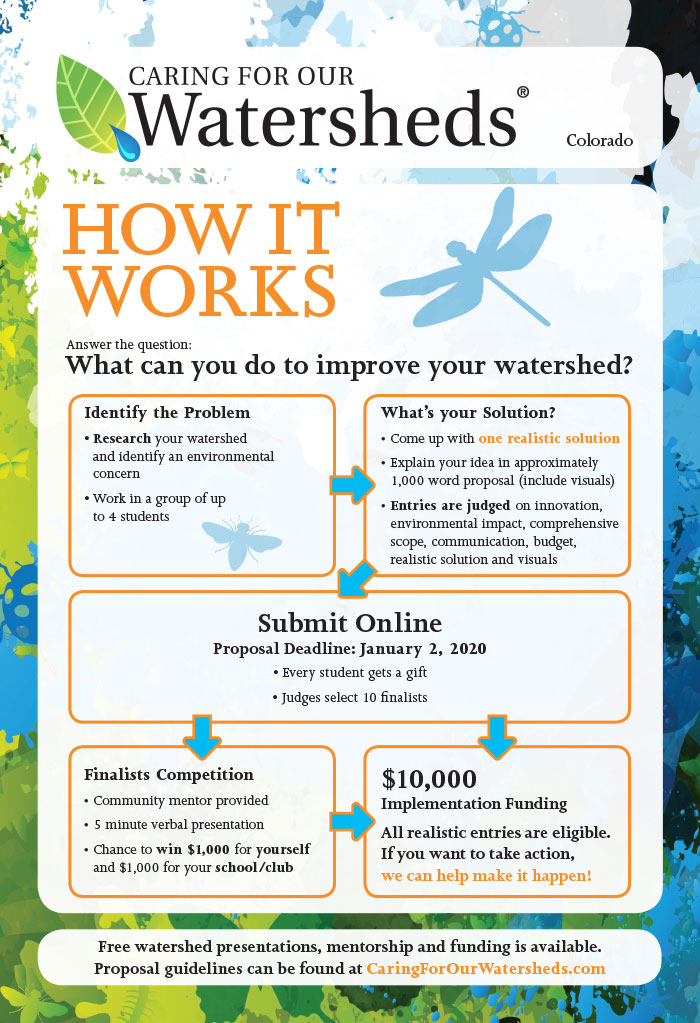 CARING FOR OUR
Watersheds®
Colorado

HOW IT WORKS

Answer the question:
What can you do to improve your watershed?

Identify the Problem
• Research your watershed and identify an environmental concern
• Work in a group of up to 4 students

What's your Solution?
• Come up with one realistic solution
• Explain your idea in approximately 1,000 word proposal (include visuals)
• Entries are judged on innovation, environmental impact, comprehensive scope, communication, budget, realistic solution and visuals

Submit Online
Proposal Deadline: January 2, 2020
• Every student gets a gift
• Judges select 10 finalists

Finalists Competition
• Community mentor provided
• 5 minute verbal presentation
• Chance to win $1,000 for yourself and $1,000 for your school/club

$10,000
Implementation Funding
All realistic entries are eligible. If you want to take action, we can help make it happen!

Free watershed presentations, mentorship and funding is available.
Proposal guidelines can be found at CaringForOurWatersheds.com